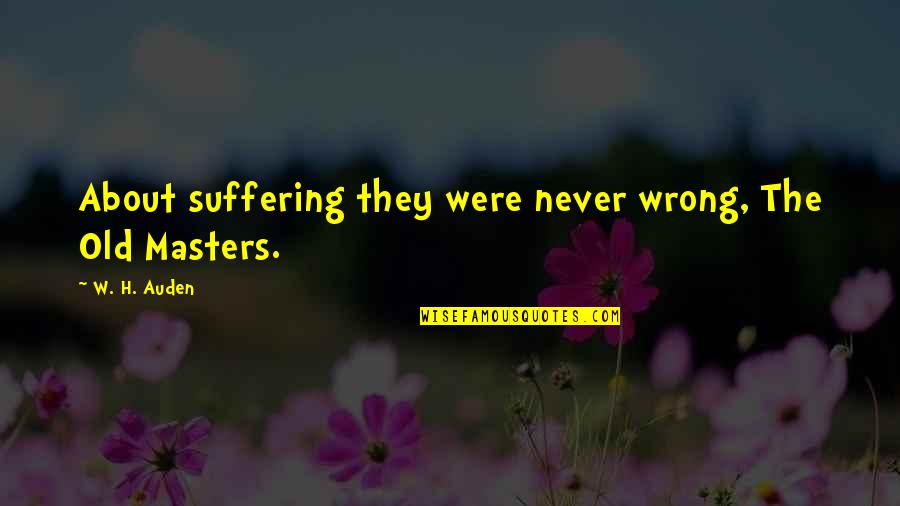 About suffering they were never wrong, The Old Masters.

~ W. H. Auden

WISEFAMOUSQUOTES.COM